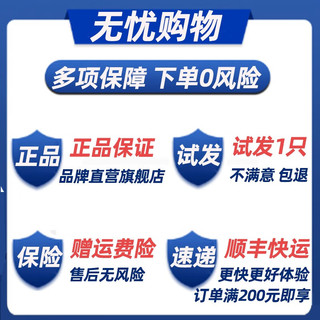 无忧购物

多项保障 下单0风险

正品 正品保证
品牌直营旗舰店

试发 试发1只
不满意 包退

保险 赠运费险
售后无风险

速递 顺丰快运
更快更好体验
订单满200元即享